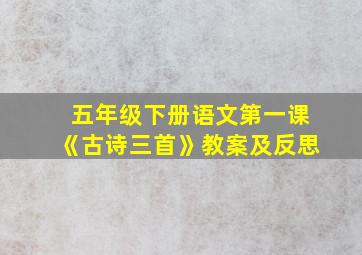 五年级下册语文第一课
《古诗三首》教案及反思